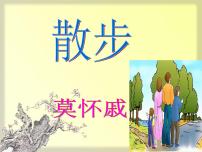 散步

莫怀戚